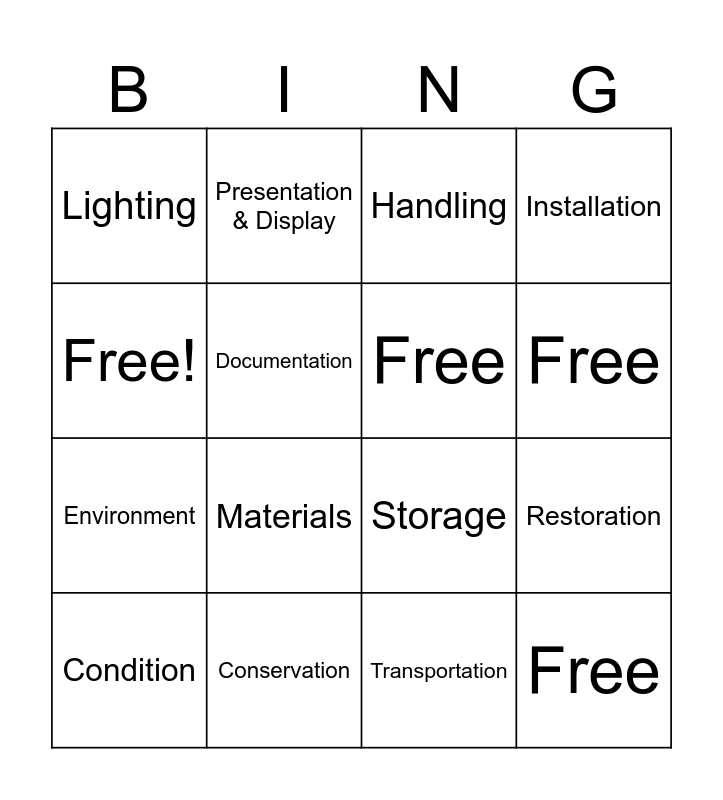 | B | I | N | G |
|---|---|---|---|
| Lighting | Presentation & Display | Handling | Installation |
| Free! | Documentation | Free | Free |
| Environment | Materials | Storage | Restoration |
| Condition | Conservation | Transportation | Free |